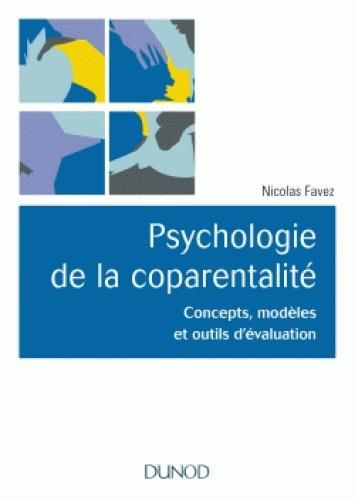 Nicolas Favez

Psychologie de la coparentalité

Concepts, modèles et outils d'évaluation

DUNOD